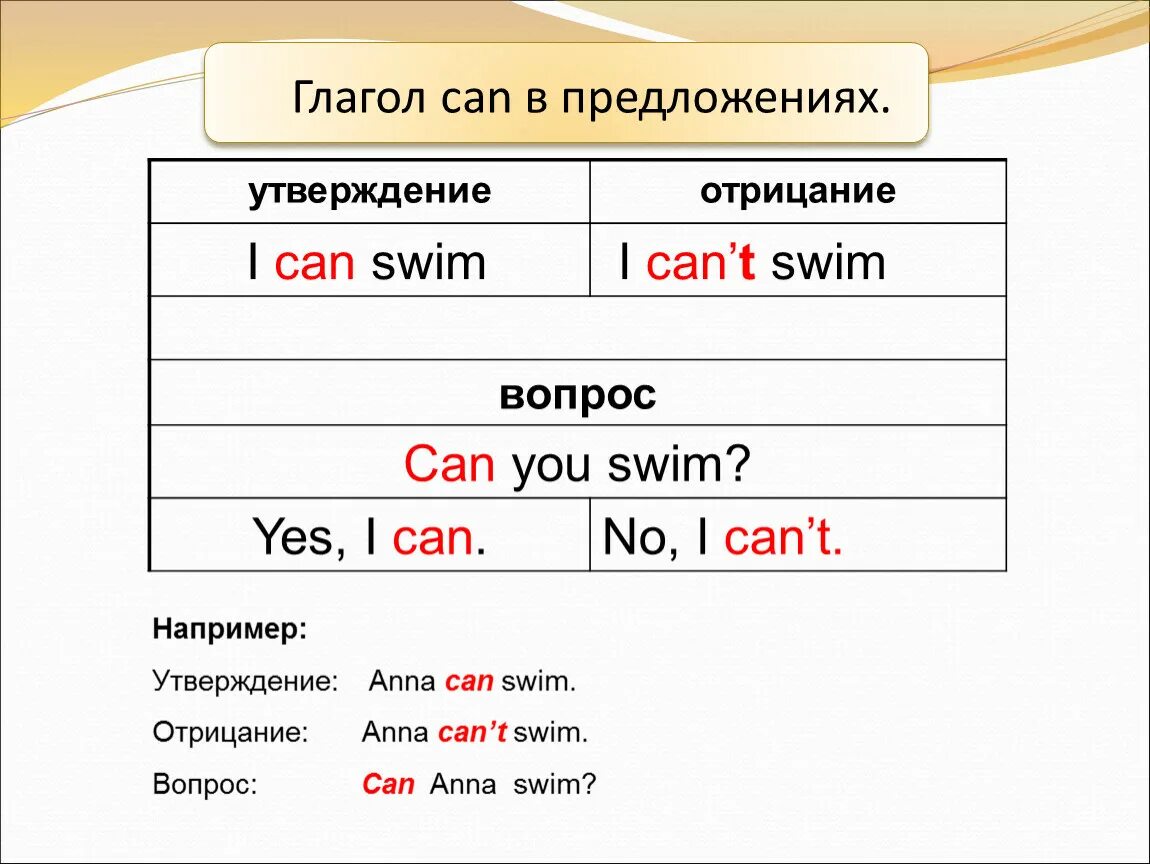 Глагол can в предложениях.

| утверждение | отрицание |
|---|---|
| I can swim | I can't swim |
| | |
| вопрос | |
| Can you swim? | |
| Yes, I can. | No, I can't. |

Например:

Утверждение: Anna can swim.

Отрицание: Anna can't swim.

Вопрос: Can Anna swim?